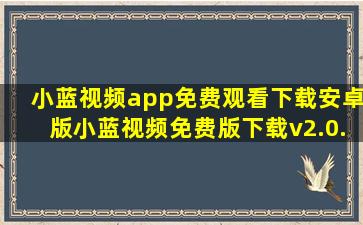 小蓝视频app免费观看下载安卓版小蓝视频免费版下载v2.0.